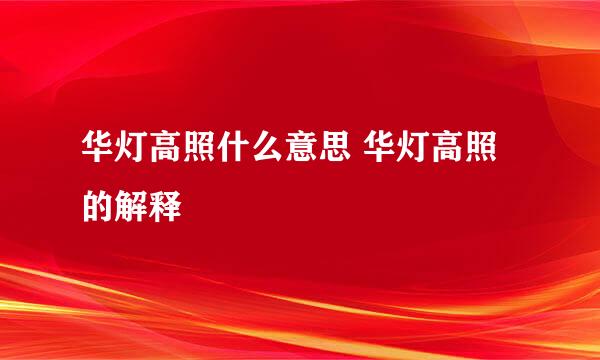 华灯高照什么意思 华灯高照的解释